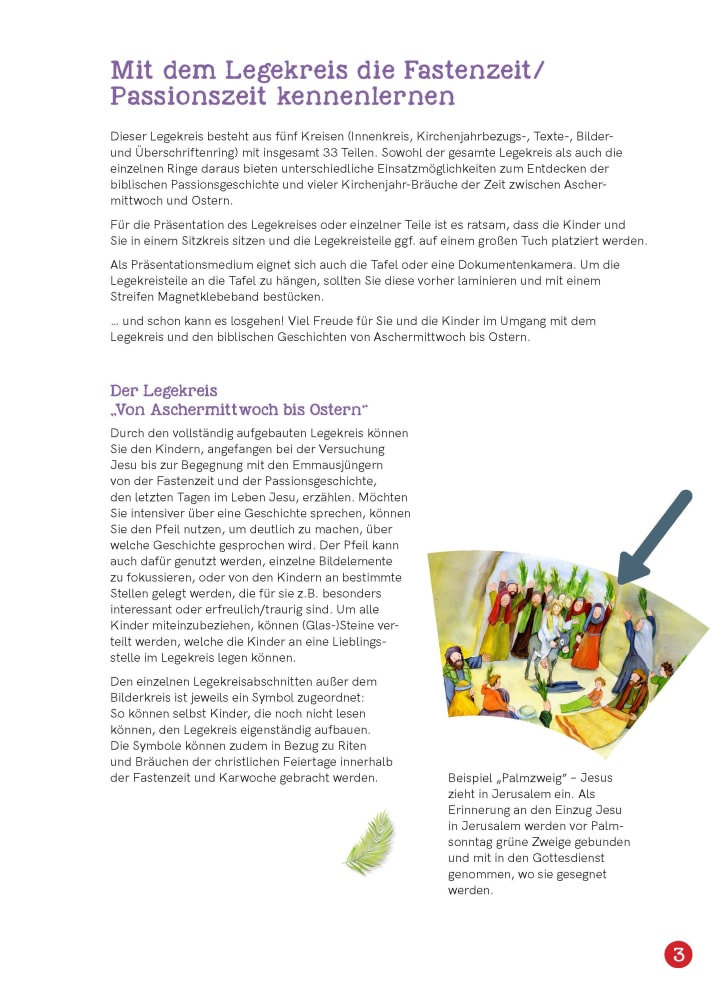 Mit dem Legekreis die Fastenzeit/ Passionszeit kennenlernen

Dieser Legekreis besteht aus fünf Kreisen (Innenkreis, Kirchenjahrbezugs-, Texte-, Bilder- und Überschriftenring) mit insgesamt 33 Teilen. Sowohl der gesamte Legekreis als auch die einzelnen Ringe daraus bieten unterschiedliche Einsatzmöglichkeiten zum Entdecken der biblischen Passionsgeschichte und vieler Kirchenjahr-Bräuche der Zeit zwischen Aschermittwoch und Ostern.

Für die Präsentation des Legekreises oder einzelner Teile ist es ratsam, dass die Kinder und Sie in einem Sitzkreis sitzen und die Legekreisteile ggf. auf einem großen Tuch platziert werden.

Als Präsentationsmedium eignet sich auch die Tafel oder eine Dokumentenkamera. Um die Legekreisteile an die Tafel zu hängen, sollten Sie diese vorher laminieren und mit einem Streifen Magnetklebeband bestücken.

… und schon kann es losgehen! Viel Freude für Sie und die Kinder im Umgang mit dem Legekreis und den biblischen Geschichten von Aschermittwoch bis Ostern.

Der Legekreis „Von Aschermittwoch bis Ostern“

Durch den vollständig aufgebauten Legekreis können Sie den Kindern, angefangen bei der Versuchung Jesu bis zur Begegnung mit den Emmausjüngern von der Fastenzeit und der Passionsgeschichte, den letzten Tagen im Leben Jesu, erzählen. Möchten Sie intensiver über eine Geschichte sprechen, können Sie den Pfeil nutzen, um deutlich zu machen, über welche Geschichte gesprochen wird. Der Pfeil kann auch dafür genutzt werden, einzelne Bildelemente zu fokussieren, oder von den Kindern an bestimmte Stellen gelegt werden, die für sie z.B. besonders interessant oder erfreulich/traurig sind. Um alle Kinder miteinzubeziehen, können (Glas-)Steine verteilt werden, welche die Kinder an eine Lieblingsstelle im Legekreis legen können.

Den einzelnen Legekreisabschnitten außer dem Bilderkreis ist jeweils ein Symbol zugeordnet: So können selbst Kinder, die noch nicht lesen können, den Legekreis eigenständig aufbauen. Die Symbole können zudem in Bezug zu Riten und Bräuchen der christlichen Feiertage innerhalb der Fastenzeit und Karwoche gebracht werden.

Beispiel „Palmzweig“ – Jesus zieht in Jerusalem ein. Als Erinnerung an den Einzug Jesu in Jerusalem werden vor Palmsonntag grüne Zweige gebunden und mit in den Gottesdienst genommen, wo sie gesegnet werden.

3